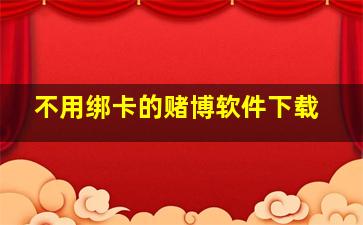 不用绑卡的赌博软件下载